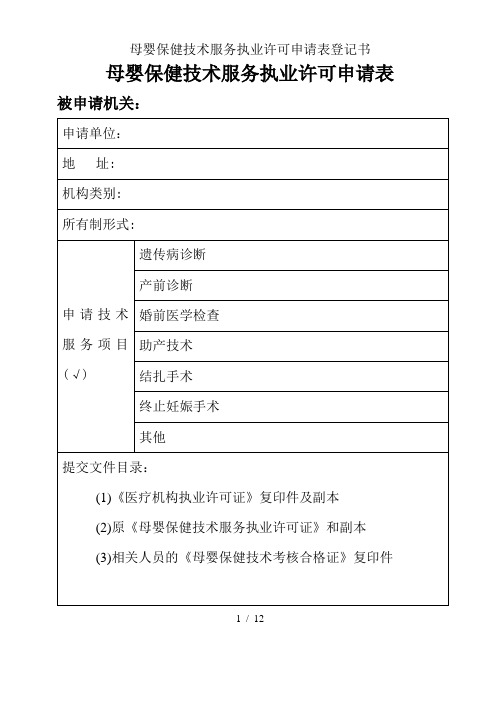 母婴保健技术服务执业许可申请表登记书

母婴保健技术服务执业许可申请表

被申请机关：

| 申请单位： | |
|---|---|
| 地　　址： | |
| 机构类别： | |
| 所有制形式： | |
| 申请技术服务项目（√） | 遗传病诊断 |
| | 产前诊断 |
| | 婚前医学检查 |
| | 助产技术 |
| | 结扎手术 |
| | 终止妊娠手术 |
| | 其他 |

提交文件目录：

(1)《医疗机构执业许可证》复印件及副本

(2)原《母婴保健技术服务执业许可证》和副本

(3)相关人员的《母婴保健技术考核合格证》复印件

1 / 12